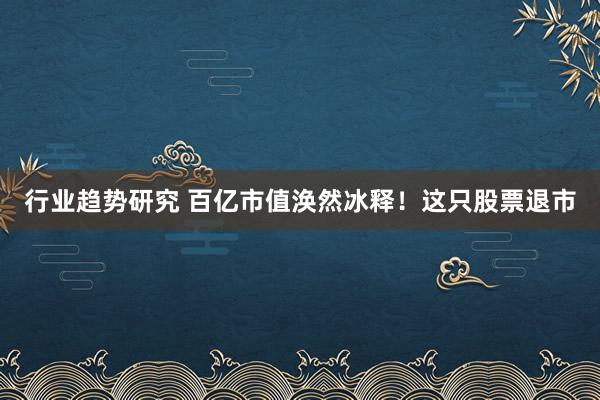 行业趋势研究 百亿市值涣然冰释！这只股票退市